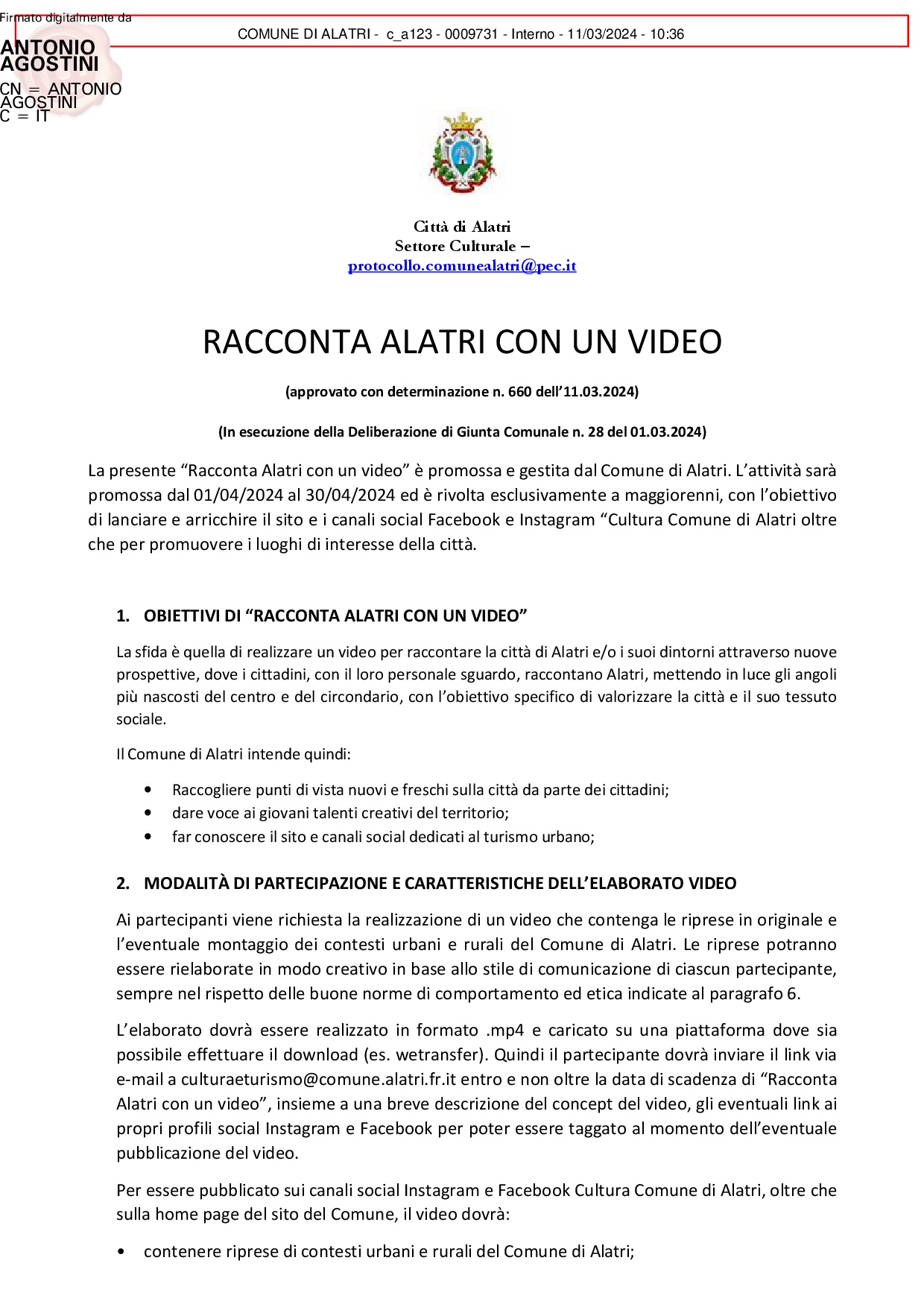 Firmato digitalmente da

ANTONIO AGOSTINI

CN = ANTONIO AGOSTINI
C = IT

COMUNE DI ALATRI - c_a123 - 0009731 - Interno - 11/03/2024 - 10:36

Città di Alatri
Settore Culturale –
protocollo.comunealatri@pec.it

RACCONTA ALATRI CON UN VIDEO

(approvato con determinazione n. 660 dell'11.03.2024)

(In esecuzione della Deliberazione di Giunta Comunale n. 28 del 01.03.2024)

La presente "Racconta Alatri con un video" è promossa e gestita dal Comune di Alatri. L'attività sarà promossa dal 01/04/2024 al 30/04/2024 ed è rivolta esclusivamente a maggiorenni, con l'obiettivo di lanciare e arricchire il sito e i canali social Facebook e Instagram "Cultura Comune di Alatri oltre che per promuovere i luoghi di interesse della città.

1. OBIETTIVI DI "RACCONTA ALATRI CON UN VIDEO"

La sfida è quella di realizzare un video per raccontare la città di Alatri e/o i suoi dintorni attraverso nuove prospettive, dove i cittadini, con il loro personale sguardo, raccontano Alatri, mettendo in luce gli angoli più nascosti del centro e del circondario, con l'obiettivo specifico di valorizzare la città e il suo tessuto sociale.

Il Comune di Alatri intende quindi:

• Raccogliere punti di vista nuovi e freschi sulla città da parte dei cittadini;
• dare voce ai giovani talenti creativi del territorio;
• far conoscere il sito e canali social dedicati al turismo urbano;

2. MODALITÀ DI PARTECIPAZIONE E CARATTERISTICHE DELL'ELABORATO VIDEO

Ai partecipanti viene richiesta la realizzazione di un video che contenga le riprese in originale e l'eventuale montaggio dei contesti urbani e rurali del Comune di Alatri. Le riprese potranno essere rielaborate in modo creativo in base allo stile di comunicazione di ciascun partecipante, sempre nel rispetto delle buone norme di comportamento ed etica indicate al paragrafo 6.

L'elaborato dovrà essere realizzato in formato .mp4 e caricato su una piattaforma dove sia possibile effettuare il download (es. wetransfer). Quindi il partecipante dovrà inviare il link via e-mail a culturaeturismo@comune.alatri.fr.it entro e non oltre la data di scadenza di "Racconta Alatri con un video", insieme a una breve descrizione del concept del video, gli eventuali link ai propri profili social Instagram e Facebook per poter essere taggato al momento dell'eventuale pubblicazione del video.

Per essere pubblicato sui canali social Instagram e Facebook Cultura Comune di Alatri, oltre che sulla home page del sito del Comune, il video dovrà:

• contenere riprese di contesti urbani e rurali del Comune di Alatri;